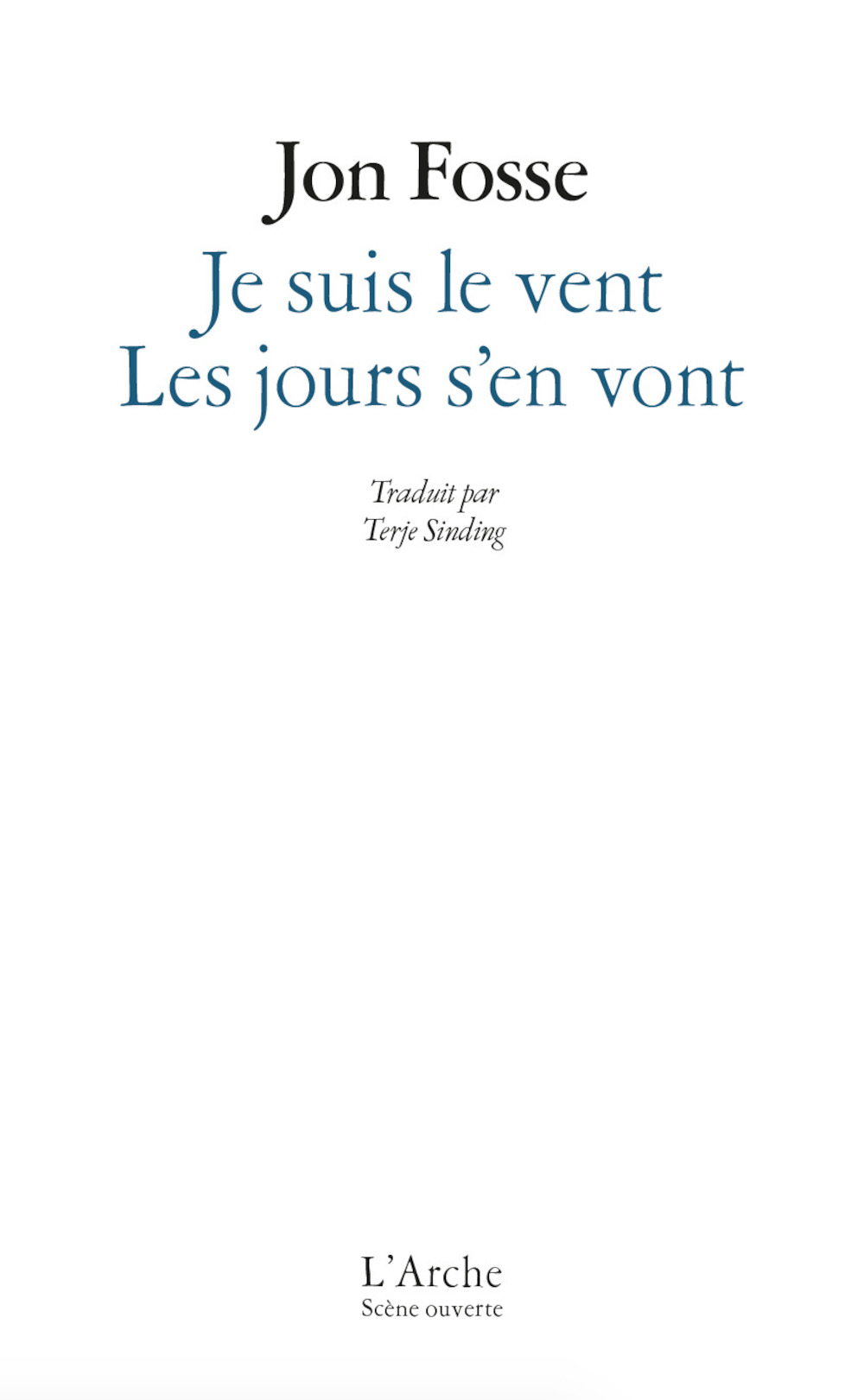 Jon Fosse

Je suis le vent
Les jours s'en vont

Traduit par
Terje Sinding

L'Arche
Scène ouverte